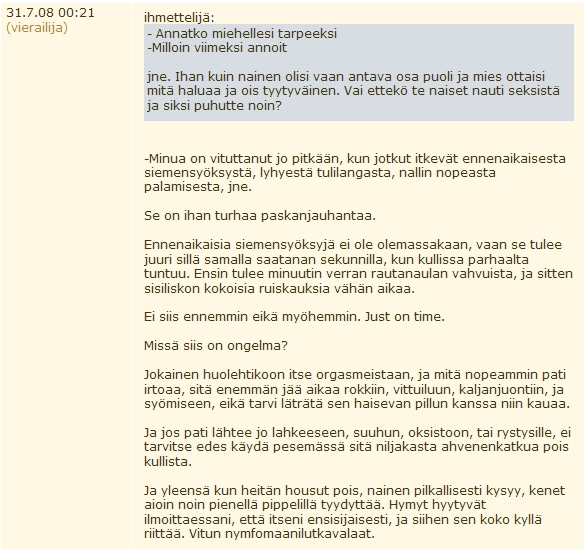 31.7.08 00:21
(vierailija)

ihmettelijä:
- Annatko miehellesi tarpeeksi
-Milloin viimeksi annoit

jne. Ihan kuin nainen olisi vaan antava osa puoli ja mies ottaisi mitä haluaa ja ois tyytyväinen. Vai ettekö te naiset nauti seksistä ja siksi puhutte noin?

-Minua on vituttanut jo pitkään, kun jotkut itkevät ennenaikaisesta siemensyöksystä, lyhyestä tulilangasta, nallin nopeasta palamisesta, jne.

Se on ihan turhaa paskanjauhantaa.

Ennenaikaisia siemensyöksyjä ei ole olemassakaan, vaan se tulee juuri sillä samalla saatanan sekunnilla, kun kullissa parhaalta tuntuu. Ensin tulee minuutin verran rautanaulan vahvuista, ja sitten sisiliskon kokoisia ruiskauksia vähän aikaa.

Ei siis ennemmin eikä myöhemmin. Just on time.

Missä siis on ongelma?

Jokainen huolehtikoon itse orgasmeistaan, ja mitä nopeammin pati irtoaa, sitä enemmän jää aikaa rokkiin, vittuiluun, kaljanjuontiin, ja syömiseen, eikä tarvi läträtä sen haisevan pillun kanssa niin kauaa.

Ja jos pati lähtee jo lahkeeseen, suuhun, oksistoon, tai rystysille, ei tarvitse edes käydä pesemässä sitä niljakasta ahvenenkatkua pois kullista.

Ja yleensä kun heitän housut pois, nainen pilkallisesti kysyy, kenet aioin noin pienellä pippelillä tyydyttää. Hymyt hyytyvät ilmoittaessani, että itseni ensisijaisesti, ja siihen sen koko kyllä riittää. Vitun nymfomaanilutkavalaat.